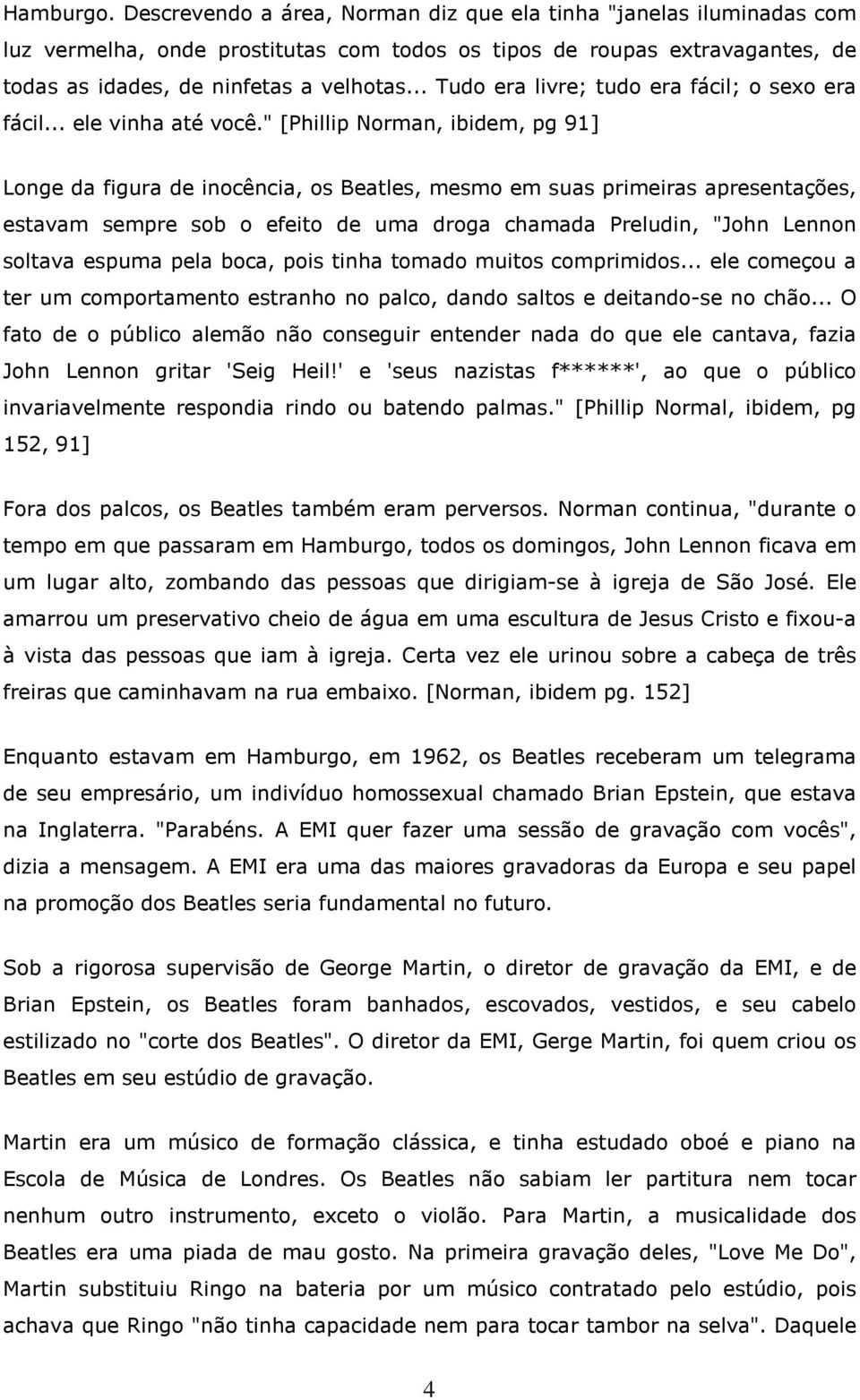 Hamburgo. Descrevendo a área, Norman diz que ela tinha "janelas iluminadas com luz vermelha, onde prostitutas com todos os tipos de roupas extravagantes, de todas as idades, de ninfetas a velhotas... Tudo era livre; tudo era fácil; o sexo era fácil... ele vinha até você." [Phillip Norman, ibidem, pg 91]

Longe da figura de inocência, os Beatles, mesmo em suas primeiras apresentações, estavam sempre sob o efeito de uma droga chamada Preludin, "John Lennon soltava espuma pela boca, pois tinha tomado muitos comprimidos... ele começou a ter um comportamento estranho no palco, dando saltos e deitando-se no chão... O fato de o público alemão não conseguir entender nada do que ele cantava, fazia John Lennon gritar 'Seig Heil!' e 'seus nazistas f******', ao que o público invariavelmente respondia rindo ou batendo palmas." [Phillip Normal, ibidem, pg 152, 91]

Fora dos palcos, os Beatles também eram perversos. Norman continua, "durante o tempo em que passaram em Hamburgo, todos os domingos, John Lennon ficava em um lugar alto, zombando das pessoas que dirigiam-se à igreja de São José. Ele amarrou um preservativo cheio de água em uma escultura de Jesus Cristo e fixou-a à vista das pessoas que iam à igreja. Certa vez ele urinou sobre a cabeça de três freiras que caminhavam na rua embaixo. [Norman, ibidem pg. 152]

Enquanto estavam em Hamburgo, em 1962, os Beatles receberam um telegrama de seu empresário, um indivíduo homossexual chamado Brian Epstein, que estava na Inglaterra. "Parabéns. A EMI quer fazer uma sessão de gravação com vocês", dizia a mensagem. A EMI era uma das maiores gravadoras da Europa e seu papel na promoção dos Beatles seria fundamental no futuro.

Sob a rigorosa supervisão de George Martin, o diretor de gravação da EMI, e de Brian Epstein, os Beatles foram banhados, escovados, vestidos, e seu cabelo estilizado no "corte dos Beatles". O diretor da EMI, Gerge Martin, foi quem criou os Beatles em seu estúdio de gravação.

Martin era um músico de formação clássica, e tinha estudado oboé e piano na Escola de Música de Londres. Os Beatles não sabiam ler partitura nem tocar nenhum outro instrumento, exceto o violão. Para Martin, a musicalidade dos Beatles era uma piada de mau gosto. Na primeira gravação deles, "Love Me Do", Martin substituiu Ringo na bateria por um músico contratado pelo estúdio, pois achava que Ringo "não tinha capacidade nem para tocar tambor na selva". Daquele

4